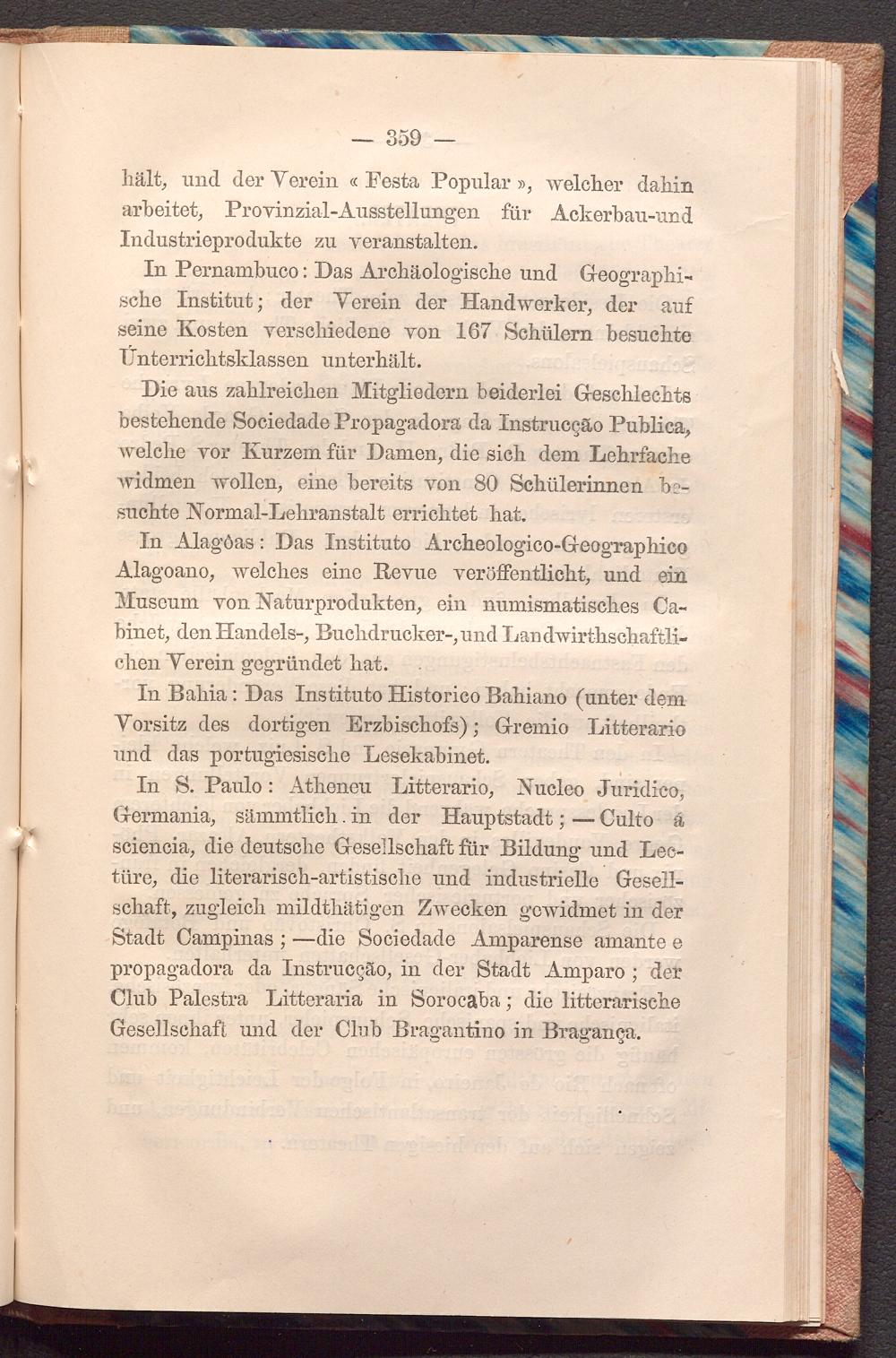 — 359 —

hält, und der Verein « Festa Popular », welcher dahin arbeitet, Provinzial-Ausstellungen für Ackerbau-und Industrieprodukte zu veranstalten.

In Pernambuco: Das Archäologische und Geographische Institut; der Verein der Handwerker, der auf seine Kosten verschiedene von 167 Schülern besuchte Unterrichtsklassen unterhält.

Die aus zahlreichen Mitgliedern beiderlei Geschlechts bestehende Sociedade Propagadora da Instrucção Publica, welche vor Kurzem für Damen, die sich dem Lehrfache widmen wollen, eine bereits von 80 Schülerinnen besuchte Normal-Lehranstalt errichtet hat.

In Alagôas: Das Instituto Archeologico-Geographico Alagoano, welches eine Revue veröffentlicht, und ein Museum von Naturprodukten, ein numismatisches Cabinet, den Handels-, Buchdrucker-, und Landwirthschaftlichen Verein gegründet hat.

In Bahia: Das Instituto Historico Bahiano (unter dem Vorsitz des dortigen Erzbischofs); Gremio Litterario und das portugiesische Lesekabinet.

In S. Paulo: Atheneu Litterario, Nucleo Juridico, Germania, sämmtlich. in der Hauptstadt; — Culto á sciencia, die deutsche Gesellschaft für Bildung und Lectüre, die literarisch-artistische und industrielle Gesellschaft, zugleich mildthätigen Zwecken gewidmet in der Stadt Campinas; —die Sociedade Amparense amante e propagadora da Instrucção, in der Stadt Amparo; der Club Palestra Litteraria in Sorocaba; die litterarische Gesellschaft und der Club Bragantino in Bragança.